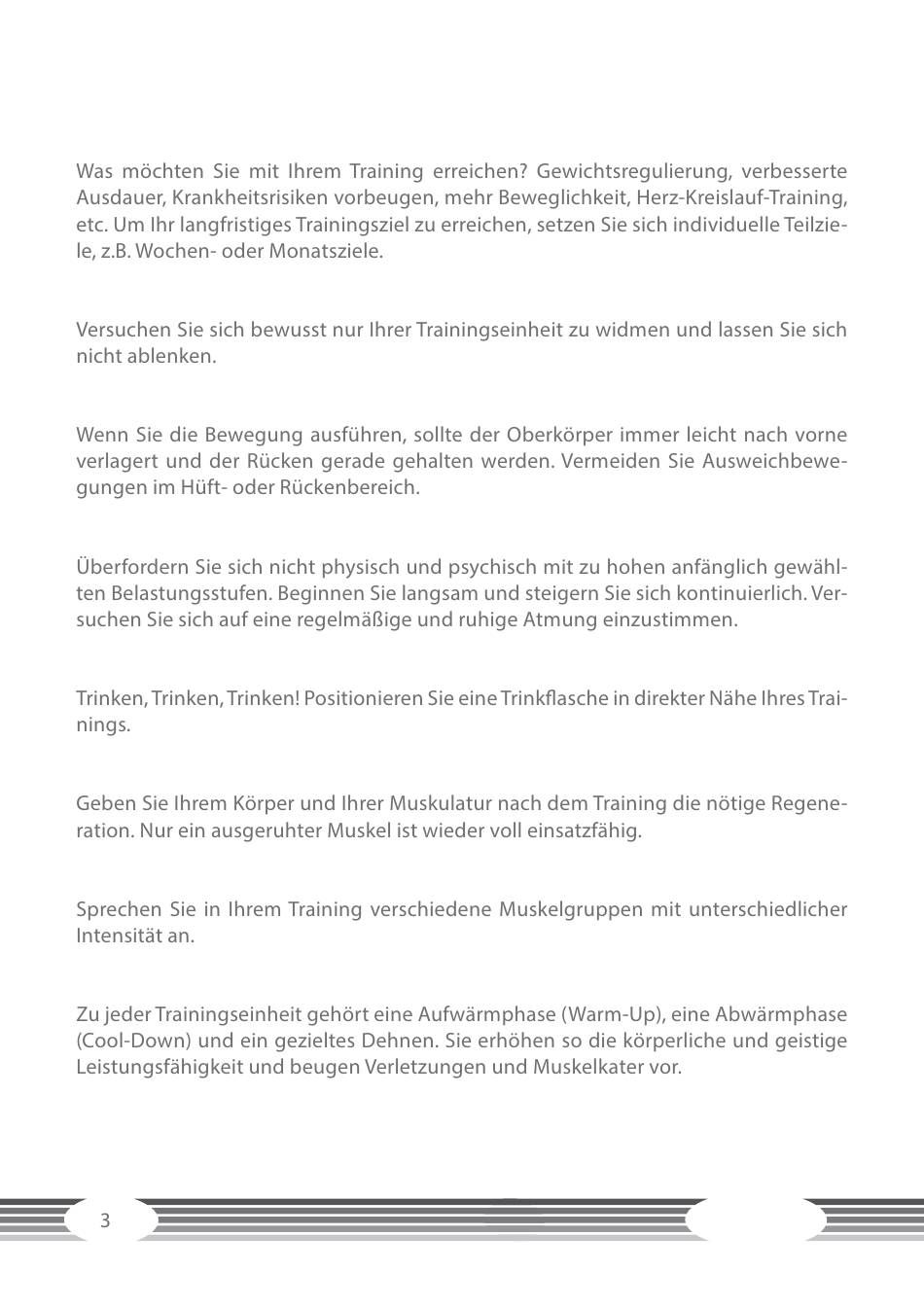 Was möchten Sie mit Ihrem Training erreichen? Gewichtsregulierung, verbesserte Ausdauer, Krankheitsrisiken vorbeugen, mehr Beweglichkeit, Herz-Kreislauf-Training, etc. Um Ihr langfristiges Trainingsziel zu erreichen, setzen Sie sich individuelle Teilziele, z.B. Wochen- oder Monatsziele.

Versuchen Sie sich bewusst nur Ihrer Trainingseinheit zu widmen und lassen Sie sich nicht ablenken.

Wenn Sie die Bewegung ausführen, sollte der Oberkörper immer leicht nach vorne verlagert und der Rücken gerade gehalten werden. Vermeiden Sie Ausweichbewegungen im Hüft- oder Rückenbereich.

Überfordern Sie sich nicht physisch und psychisch mit zu hohen anfänglich gewählten Belastungsstufen. Beginnen Sie langsam und steigern Sie sich kontinuierlich. Versuchen Sie sich auf eine regelmäßige und ruhige Atmung einzustimmen.

Trinken, Trinken, Trinken! Positionieren Sie eine Trinkflasche in direkter Nähe Ihres Trainings.

Geben Sie Ihrem Körper und Ihrer Muskulatur nach dem Training die nötige Regeneration. Nur ein ausgeruhter Muskel ist wieder voll einsatzfähig.

Sprechen Sie in Ihrem Training verschiedene Muskelgruppen mit unterschiedlicher Intensität an.

Zu jeder Trainingseinheit gehört eine Aufwärmphase (Warm-Up), eine Abwärmphase (Cool-Down) und ein gezieltes Dehnen. Sie erhöhen so die körperliche und geistige Leistungsfähigkeit und beugen Verletzungen und Muskelkater vor.

3